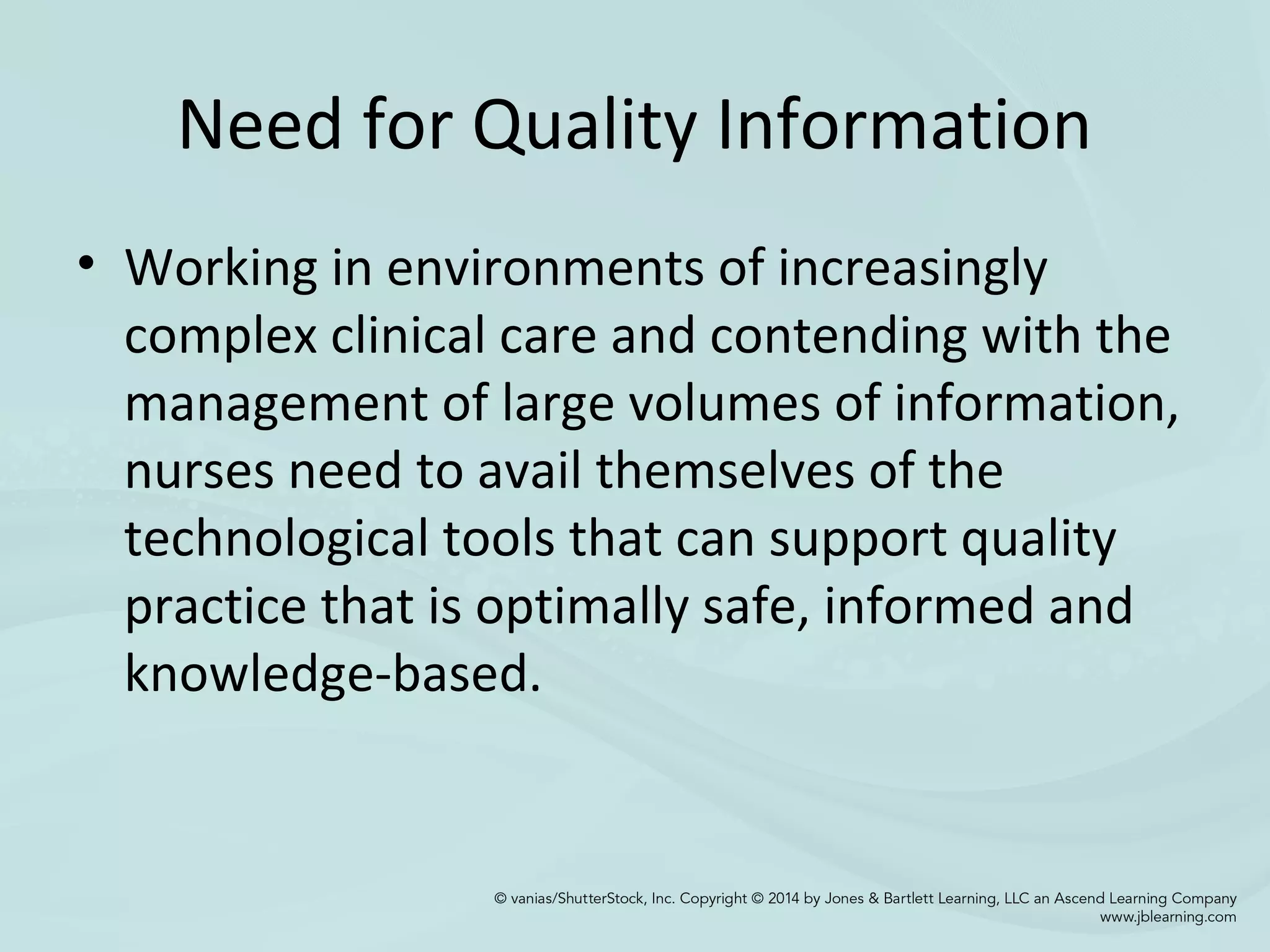 Need for Quality Information

• Working in environments of increasingly complex clinical care and contending with the management of large volumes of information, nurses need to avail themselves of the technological tools that can support quality practice that is optimally safe, informed and knowledge-based.

© vanias/ShutterStock, Inc. Copyright © 2014 by Jones & Bartlett Learning, LLC an Ascend Learning Company
www.jblearning.com